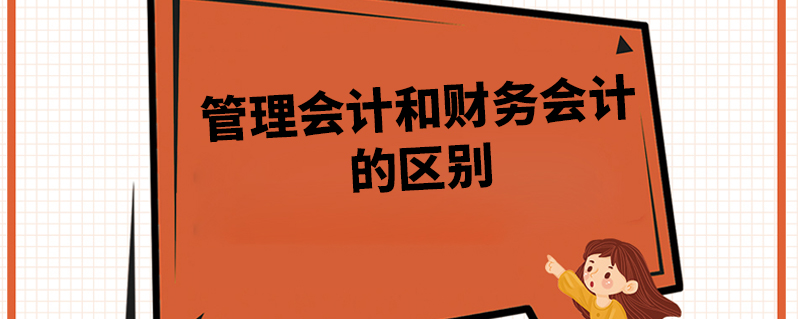 管理会计和财务会计的区别